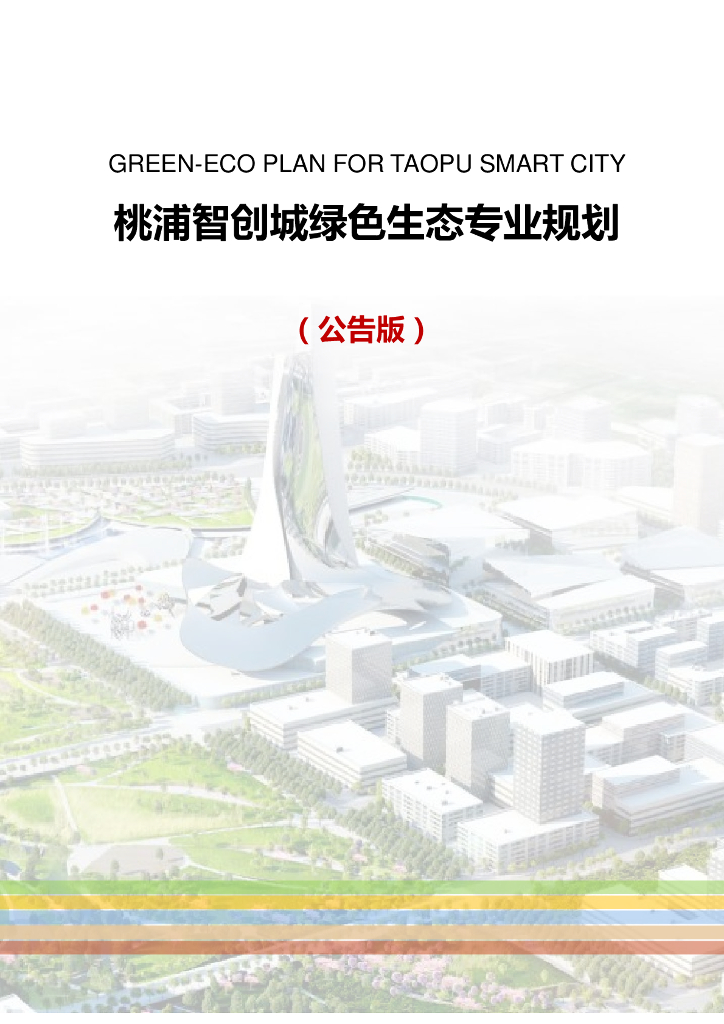 GREEN-ECO PLAN FOR TAOPU SMART CITY

桃浦智创城绿色生态专业规划

（公告版）